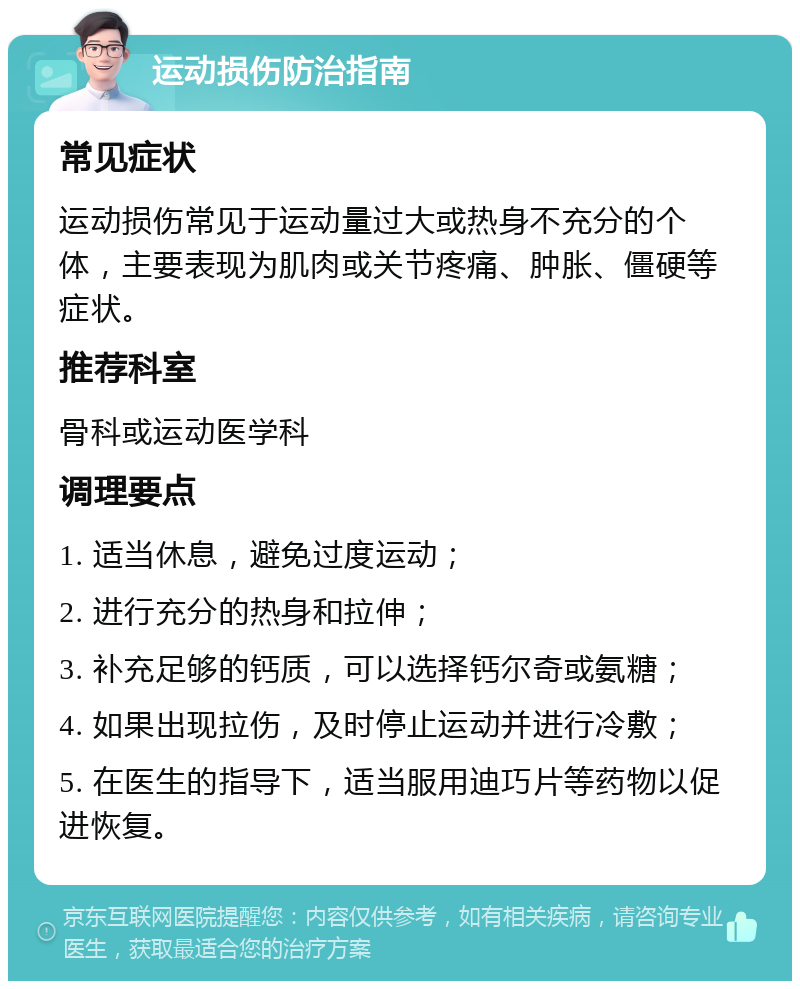 运动损伤防治指南

常见症状

运动损伤常见于运动量过大或热身不充分的个体，主要表现为肌肉或关节疼痛、肿胀、僵硬等症状。

推荐科室

骨科或运动医学科

调理要点

1. 适当休息，避免过度运动；

2. 进行充分的热身和拉伸；

3. 补充足够的钙质，可以选择钙尔奇或氨糖；

4. 如果出现拉伤，及时停止运动并进行冷敷；

5. 在医生的指导下，适当服用迪巧片等药物以促进恢复。

京东互联网医院提醒您：内容仅供参考，如有相关疾病，请咨询专业医生，获取最适合您的治疗方案